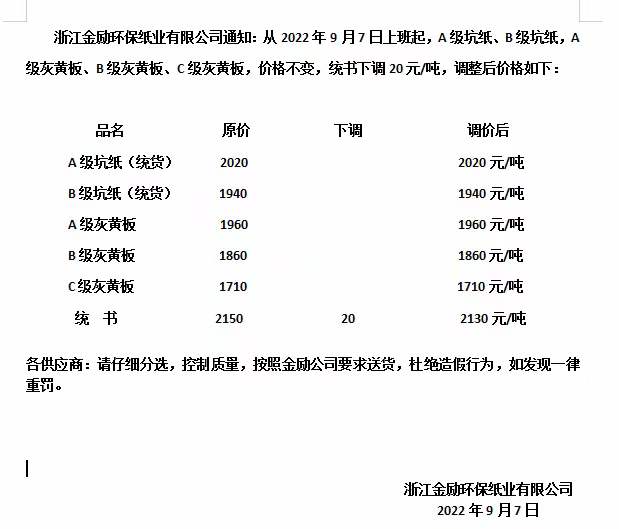 浙江金励环保纸业有限公司通知：从 2022 年 9 月 7 日上班起，A 级坑纸、B 级坑纸，A 级灰黄板、B 级灰黄板、C 级灰黄板，价格不变，统书下调 20 元/吨，调整后价格如下：

| 品名 | 原价 | 下调 | 调价后 |
|---|---|---|---|
| A 级坑纸（统货） | 2020 | | 2020 元/吨 |
| B 级坑纸（统货） | 1940 | | 1940 元/吨 |
| A 级灰黄板 | 1960 | | 1960 元/吨 |
| B 级灰黄板 | 1860 | | 1860 元/吨 |
| C 级灰黄板 | 1710 | | 1710 元/吨 |
| 统　书 | 2150 | 20 | 2130 元/吨 |

各供应商：请仔细分选，控制质量，按照金励公司要求送货，杜绝造假行为，如发现一律重罚。

浙江金励环保纸业有限公司
2022 年 9 月 7 日